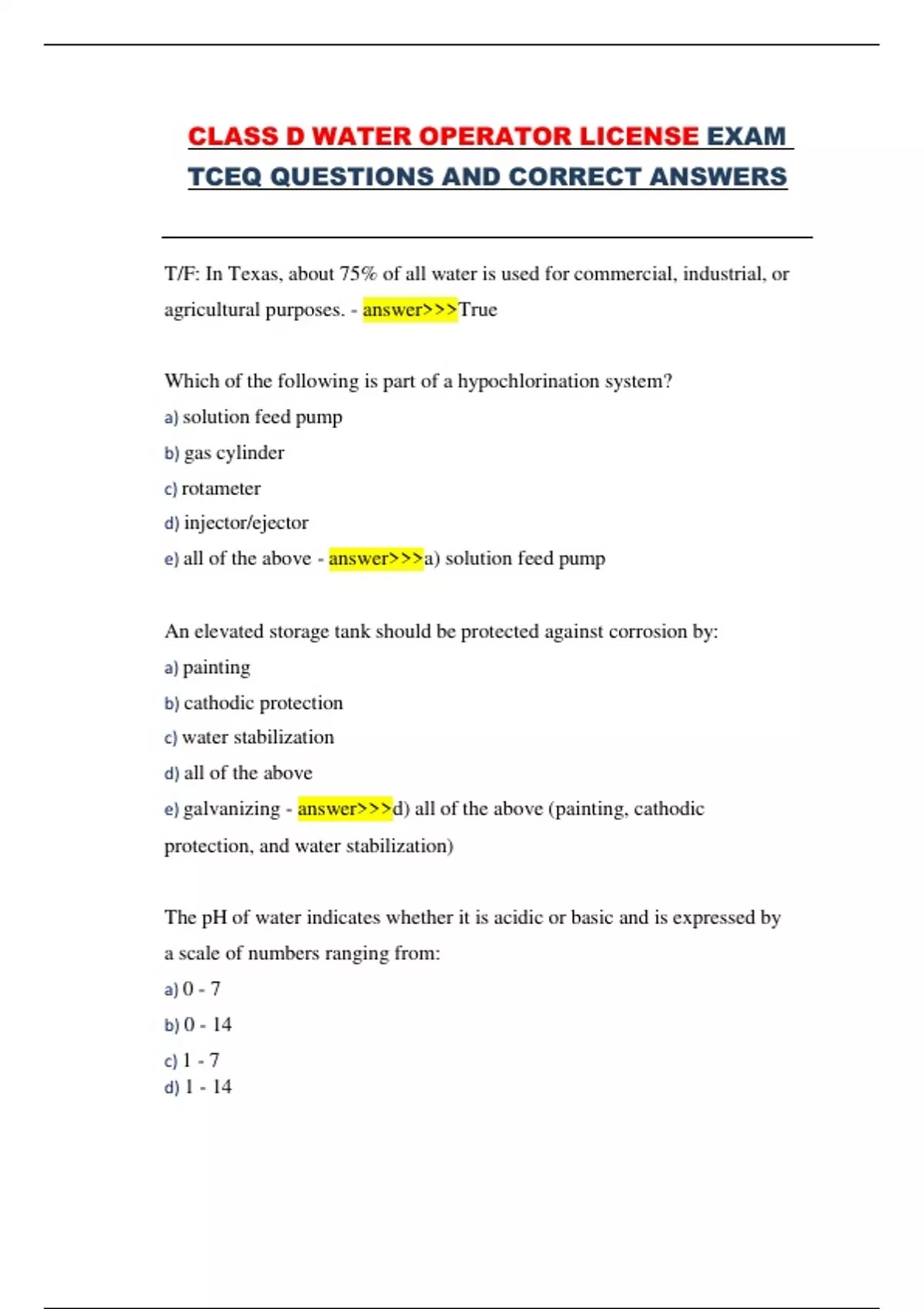 CLASS D WATER OPERATOR LICENSE EXAM TCEQ QUESTIONS AND CORRECT ANSWERS

T/F: In Texas, about 75% of all water is used for commercial, industrial, or agricultural purposes. - answer>>>True

Which of the following is part of a hypochlorination system?
a) solution feed pump
b) gas cylinder
c) rotameter
d) injector/ejector
e) all of the above - answer>>>a) solution feed pump

An elevated storage tank should be protected against corrosion by:
a) painting
b) cathodic protection
c) water stabilization
d) all of the above
e) galvanizing - answer>>>d) all of the above (painting, cathodic protection, and water stabilization)

The pH of water indicates whether it is acidic or basic and is expressed by a scale of numbers ranging from:
a) 0 - 7
b) 0 - 14
c) 1 - 7
d) 1 - 14